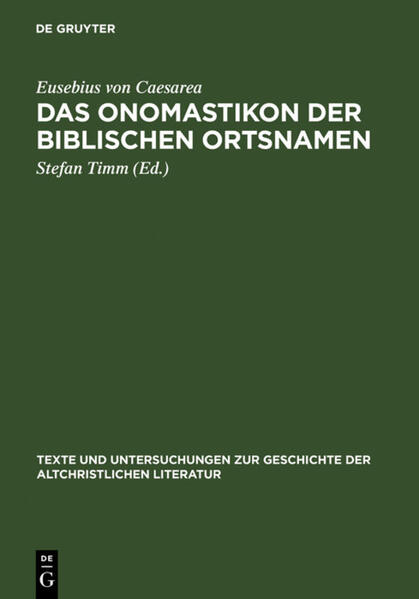 DE GRUYTER

Eusebius von Caesarea

DAS ONOMASTIKON DER BIBLISCHEN ORTSNAMEN

Stefan Timm (Ed.)

TEXTE UND UNTERSUCHUNGEN ZUR GESCHICHTE DER ALTCHRISTLICHEN LITERATUR

DE
G